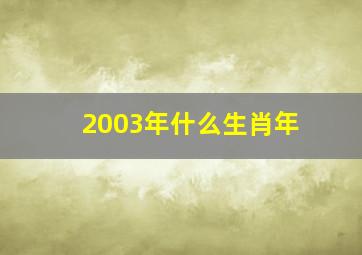 2003年什么生肖年